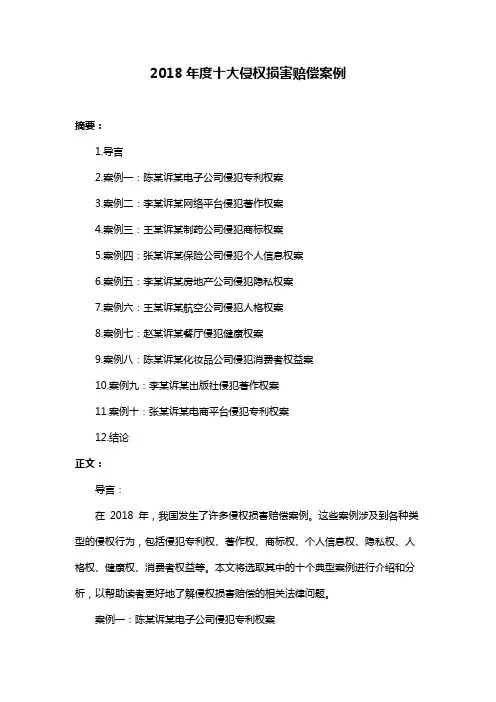 2018 年度十大侵权损害赔偿案例

摘要：

1.导言

2.案例一：陈某诉某电子公司侵犯专利权案

3.案例二：李某诉某网络平台侵犯著作权案

4.案例三：王某诉某制药公司侵犯商标权案

5.案例四：张某诉某保险公司侵犯个人信息权案

6.案例五：李某诉某房地产公司侵犯隐私权案

7.案例六：王某诉某航空公司侵犯人格权案

8.案例七：赵某诉某餐厅侵犯健康权案

9.案例八：陈某诉某化妆品公司侵犯消费者权益案

10.案例九：李某诉某出版社侵犯著作权案

11.案例十：张某诉某电商平台侵犯专利权案

12.结论

正文：

导言：

在 2018 年，我国发生了许多侵权损害赔偿案例。这些案例涉及到各种类型的侵权行为，包括侵犯专利权、著作权、商标权、个人信息权、隐私权、人格权、健康权、消费者权益等。本文将选取其中的十个典型案例进行介绍和分析，以帮助读者更好地了解侵权损害赔偿的相关法律问题。

案例一：陈某诉某电子公司侵犯专利权案